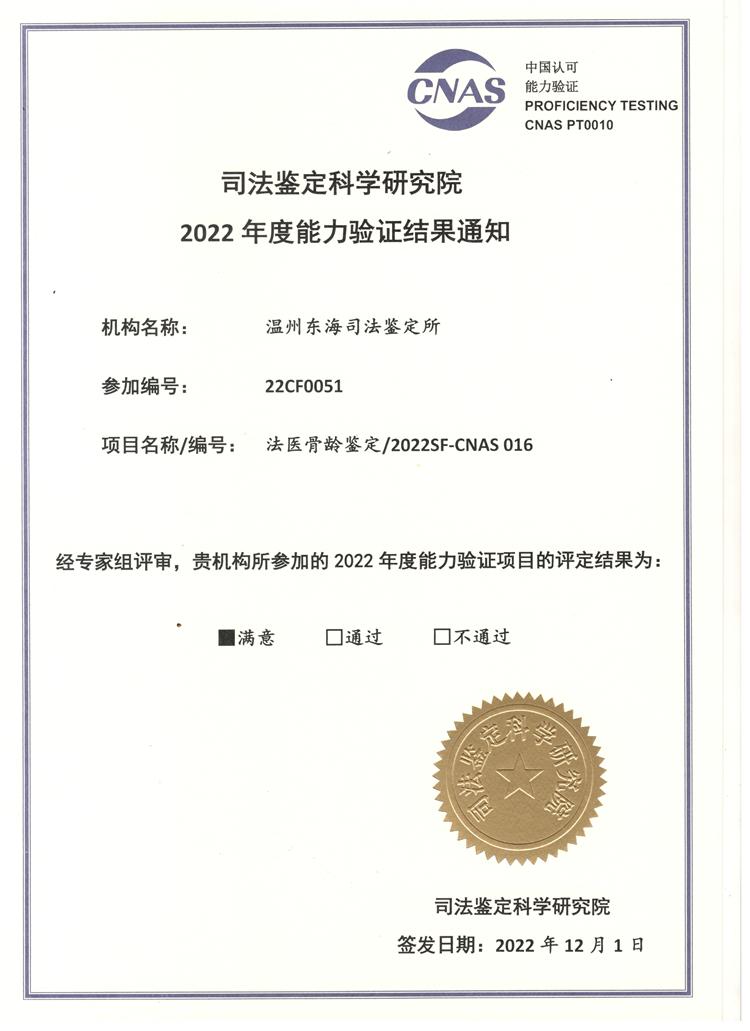 CNAS
中国认可
能力验证
PROFICIENCY TESTING
CNAS PT0010

司法鉴定科学研究院
2022 年度能力验证结果通知

机构名称： 温州东海司法鉴定所

参加编号： 22CF0051

项目名称/编号： 法医骨龄鉴定/2022SF-CNAS 016

经专家组评审，贵机构所参加的 2022 年度能力验证项目的评定结果为：

■满意 □通过 □不通过

司法鉴定科学研究院

司法鉴定科学研究院

签发日期：2022 年 12 月 1 日